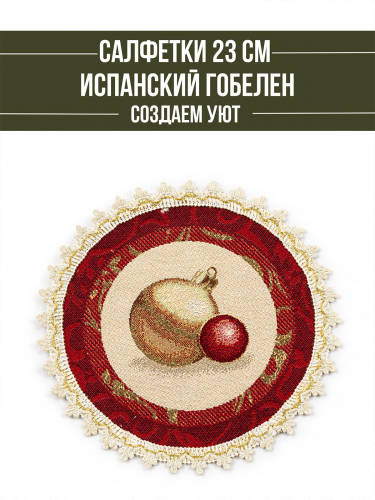 САЛФЕТКИ 23 СМ
ИСПАНСКИЙ ГОБЕЛЕН
СОЗДАЕМ УЮТ